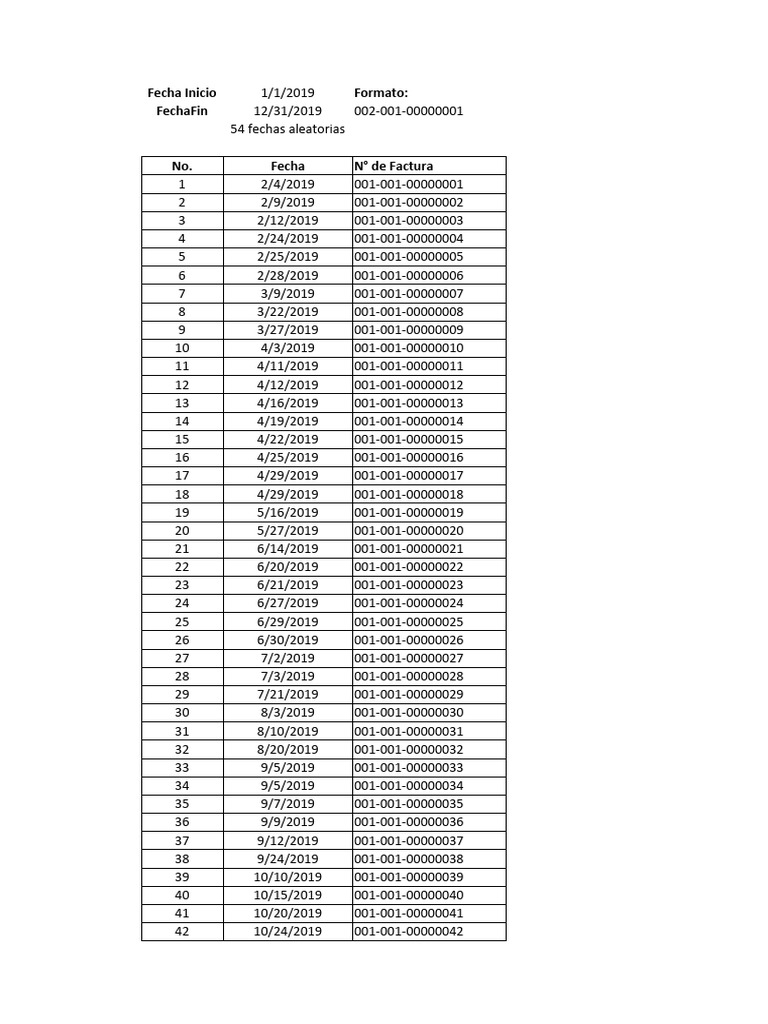 Fecha Inicio 1/1/2019 Formato:
FechaFin 12/31/2019 002-001-00000001
54 fechas aleatorias

| No. | Fecha | N° de Factura |
|---|---|---|
| 1 | 2/4/2019 | 001-001-00000001 |
| 2 | 2/9/2019 | 001-001-00000002 |
| 3 | 2/12/2019 | 001-001-00000003 |
| 4 | 2/24/2019 | 001-001-00000004 |
| 5 | 2/25/2019 | 001-001-00000005 |
| 6 | 2/28/2019 | 001-001-00000006 |
| 7 | 3/9/2019 | 001-001-00000007 |
| 8 | 3/22/2019 | 001-001-00000008 |
| 9 | 3/27/2019 | 001-001-00000009 |
| 10 | 4/3/2019 | 001-001-00000010 |
| 11 | 4/11/2019 | 001-001-00000011 |
| 12 | 4/12/2019 | 001-001-00000012 |
| 13 | 4/16/2019 | 001-001-00000013 |
| 14 | 4/19/2019 | 001-001-00000014 |
| 15 | 4/22/2019 | 001-001-00000015 |
| 16 | 4/25/2019 | 001-001-00000016 |
| 17 | 4/29/2019 | 001-001-00000017 |
| 18 | 4/29/2019 | 001-001-00000018 |
| 19 | 5/16/2019 | 001-001-00000019 |
| 20 | 5/27/2019 | 001-001-00000020 |
| 21 | 6/14/2019 | 001-001-00000021 |
| 22 | 6/20/2019 | 001-001-00000022 |
| 23 | 6/21/2019 | 001-001-00000023 |
| 24 | 6/27/2019 | 001-001-00000024 |
| 25 | 6/29/2019 | 001-001-00000025 |
| 26 | 6/30/2019 | 001-001-00000026 |
| 27 | 7/2/2019 | 001-001-00000027 |
| 28 | 7/3/2019 | 001-001-00000028 |
| 29 | 7/21/2019 | 001-001-00000029 |
| 30 | 8/3/2019 | 001-001-00000030 |
| 31 | 8/10/2019 | 001-001-00000031 |
| 32 | 8/20/2019 | 001-001-00000032 |
| 33 | 9/5/2019 | 001-001-00000033 |
| 34 | 9/5/2019 | 001-001-00000034 |
| 35 | 9/7/2019 | 001-001-00000035 |
| 36 | 9/9/2019 | 001-001-00000036 |
| 37 | 9/12/2019 | 001-001-00000037 |
| 38 | 9/24/2019 | 001-001-00000038 |
| 39 | 10/10/2019 | 001-001-00000039 |
| 40 | 10/15/2019 | 001-001-00000040 |
| 41 | 10/20/2019 | 001-001-00000041 |
| 42 | 10/24/2019 | 001-001-00000042 |